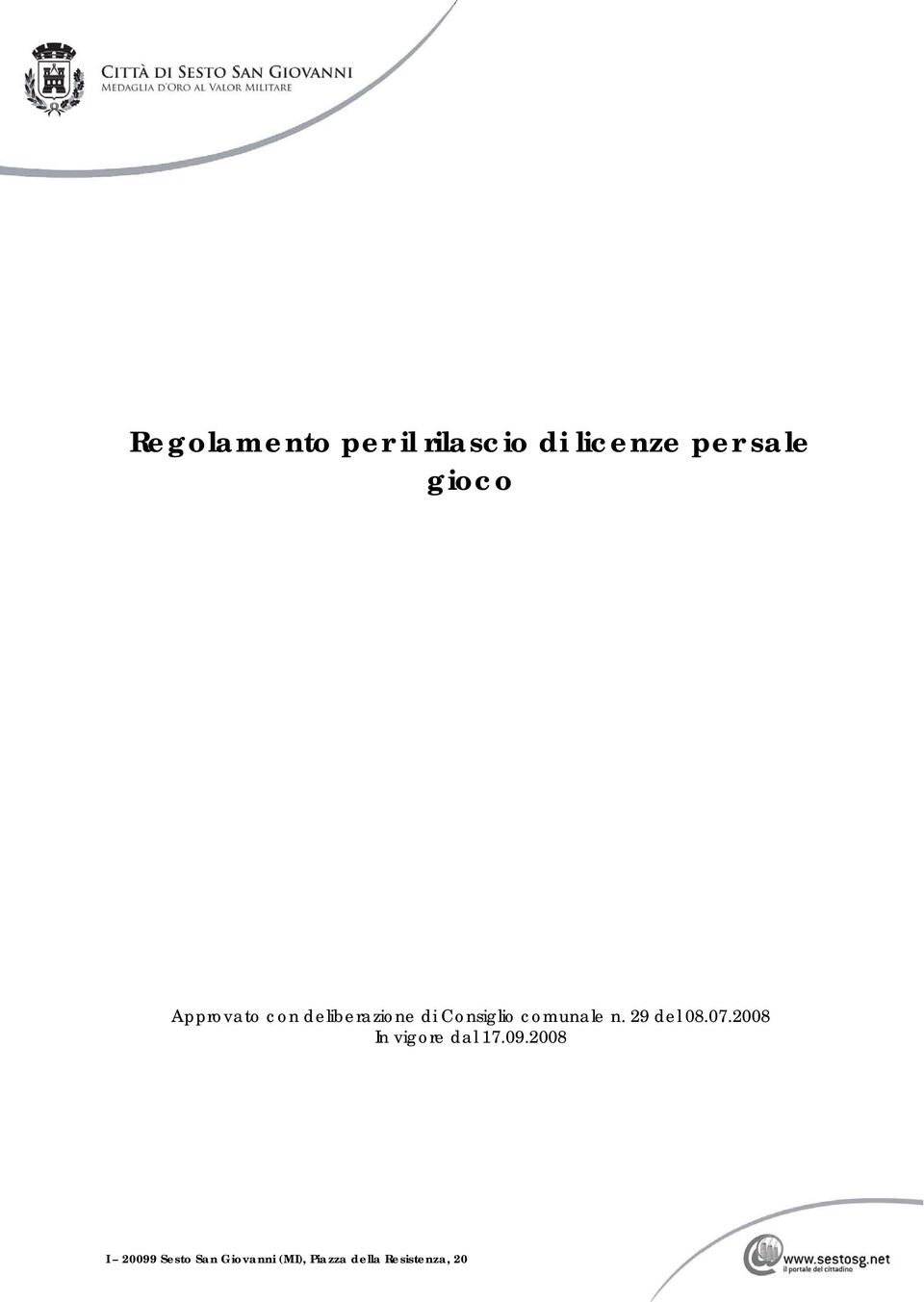 CITTÀ DI SESTO SAN GIOVANNI
MEDAGLIA D'ORO AL VALOR MILITARE

Regolamento per il rilascio di licenze per sale gioco

Approvato con deliberazione di Consiglio comunale n. 29 del 08.07.2008
In vigore dal 17.09.2008

I – 20099 Sesto San Giovanni (MI), Piazza della Resistenza, 20

www.sestosg.net
il portale del cittadino